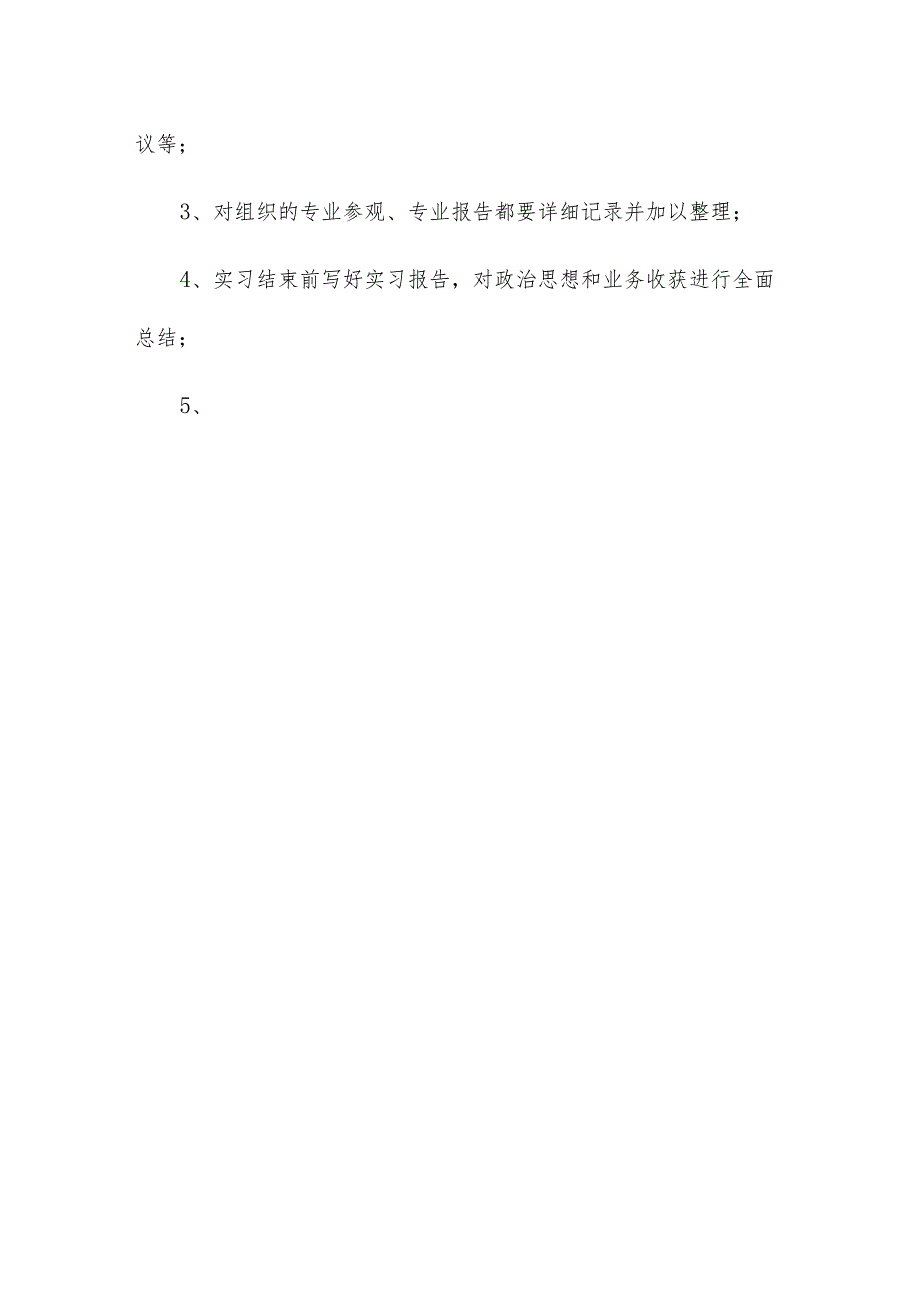 议等；

3、对组织的专业参观、专业报告都要详细记录并加以整理；

4、实习结束前写好实习报告，对政治思想和业务收获进行全面总结；

5、